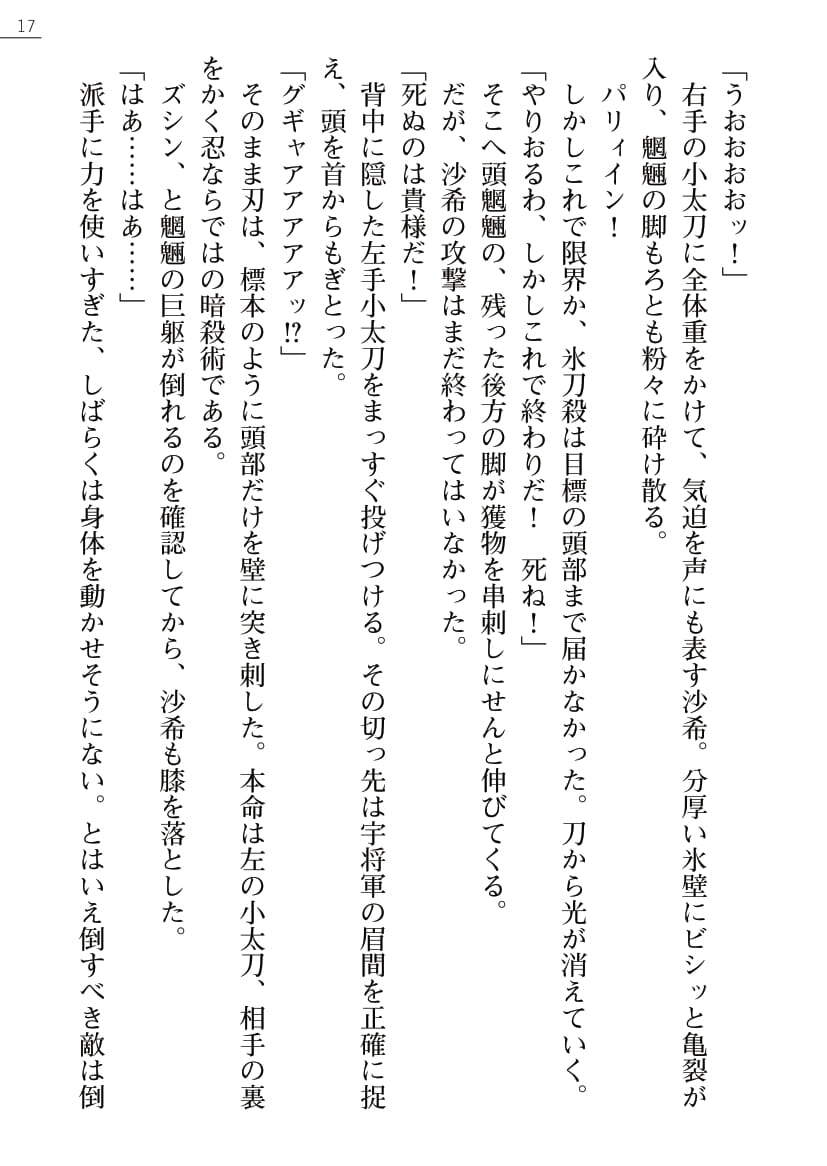 17

「うおおおッ！」

右手の小太刀に全体重をかけて、気迫を声にも表す沙希。分厚い氷壁にビシッと亀裂が入り、魍魎の脚もろとも粉々に砕け散る。

パリィイン！

しかしこれで限界か、氷刀殺は目標の頭部まで届かなかった。刀から光が消えていく。

「やりおるわ、しかしこれで終わりだ！　死ね！」

そこへ頭魍魎の、残った後方の脚が獲物を串刺しにせんと伸びてくる。

だが、沙希の攻撃はまだ終わってはいなかった。

「死ぬのは貴様だ！」

背中に隠した左手小太刀をまっすぐ投げつける。その切っ先は宇将軍の眉間を正確に捉え、頭を首からもぎとった。

「グギャアアアアッ!?」

そのまま刃は、標本のように頭部だけを壁に突き刺した。本命は左の小太刀、相手の裏をかく忍ならではの暗殺術である。

ズシン、と魍魎の巨躯が倒れるのを確認してから、沙希も膝を落とした。

「はあ……はあ……」

派手に力を使いすぎた、しばらくは身体を動かせそうにない。とはいえ倒すべき敵は倒